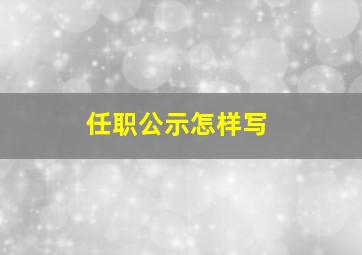 任职公示怎样写